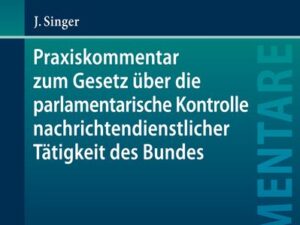 J. Singer

Praxiskommentar zum Gesetz über die parlamentarische Kontrolle nachrichtendienstlicher Tätigkeit des Bundes

MENTARE